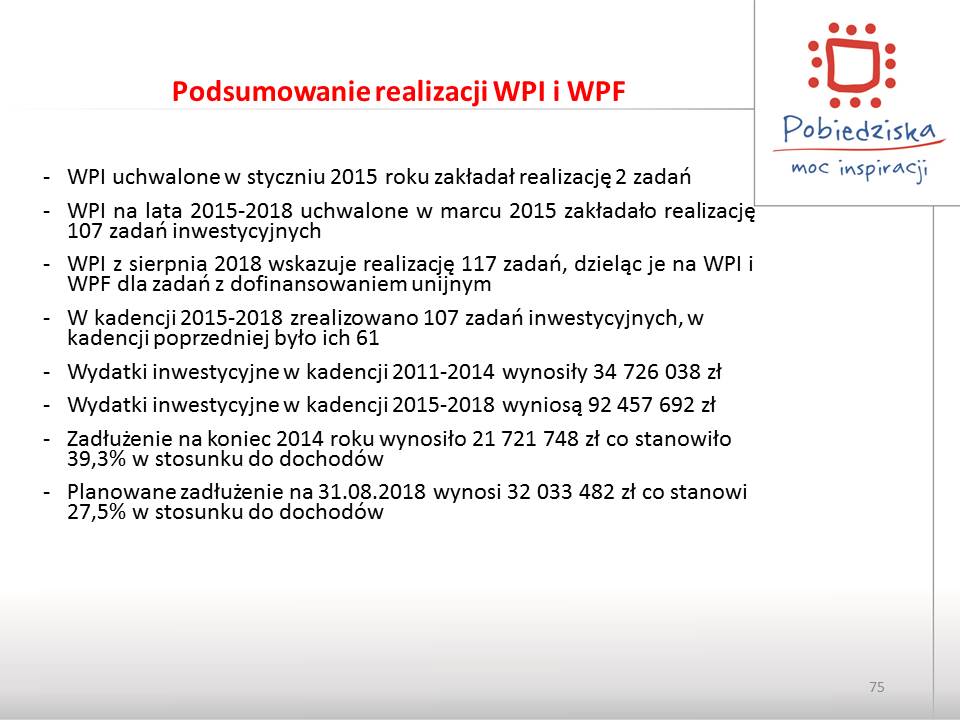 Podsumowanie realizacji WPI i WPF

Pobiedziska
moc inspiracji

- WPI uchwalone w styczniu 2015 roku zakładał realizację 2 zadań
- WPI na lata 2015-2018 uchwalone w marcu 2015 zakładało realizację 107 zadań inwestycyjnych
- WPI z sierpnia 2018 wskazuje realizację 117 zadań, dzieląc je na WPI i WPF dla zadań z dofinansowaniem unijnym
- W kadencji 2015-2018 zrealizowano 107 zadań inwestycyjnych, w kadencji poprzedniej było ich 61
- Wydatki inwestycyjne w kadencji 2011-2014 wynosiły 34 726 038 zł
- Wydatki inwestycyjne w kadencji 2015-2018 wyniosą 92 457 692 zł
- Zadłużenie na koniec 2014 roku wynosiło 21 721 748 zł co stanowiło 39,3% w stosunku do dochodów
- Planowane zadłużenie na 31.08.2018 wynosi 32 033 482 zł co stanowi 27,5% w stosunku do dochodów

75